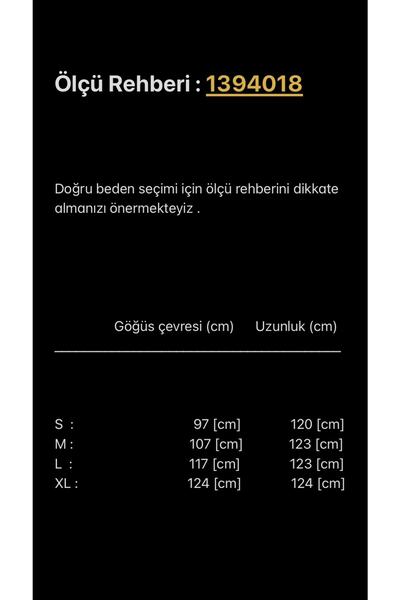 Ölçü Rehberi : 1394018

Doğru beden seçimi için ölçü rehberini dikkate almanızı önermekteyiz .

| | Göğüs çevresi (cm) | Uzunluk (cm) |
|---|---|---|
| S : | 97 [cm] | 120 [cm] |
| M : | 107 [cm] | 123 [cm] |
| L : | 117 [cm] | 123 [cm] |
| XL : | 124 [cm] | 124 [cm] |